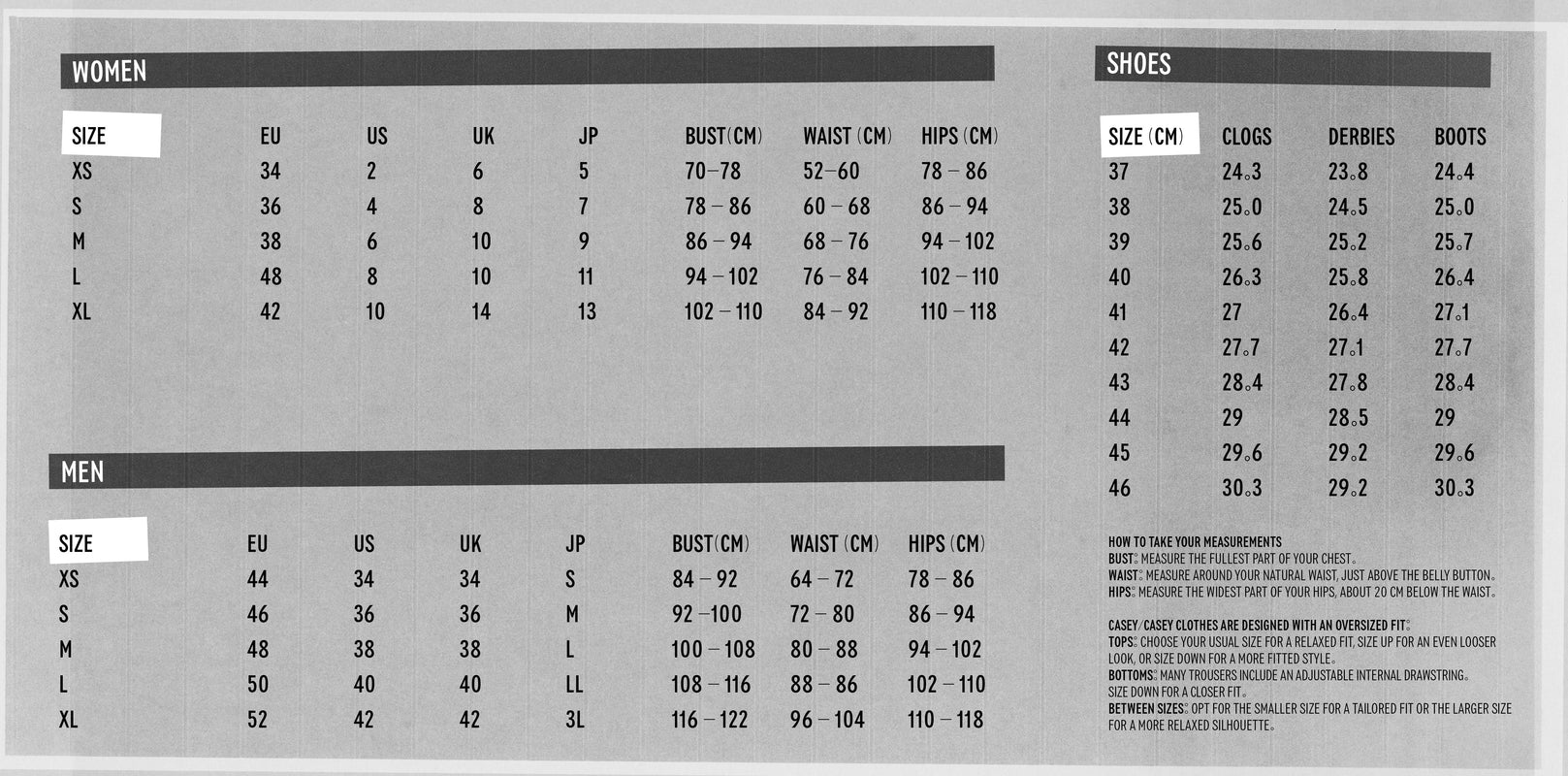 WOMEN

| SIZE | EU | US | UK | JP | BUST(CM) | WAIST (CM) | HIPS (CM) |
|---|---|---|---|---|---|---|---|
| XS | 34 | 2 | 6 | 5 | 70–78 | 52–60 | 78 – 86 |
| S | 36 | 4 | 8 | 7 | 78 – 86 | 60 – 68 | 86 – 94 |
| M | 38 | 6 | 10 | 9 | 86 – 94 | 68 – 76 | 94 – 102 |
| L | 48 | 8 | 10 | 11 | 94 – 102 | 76 – 84 | 102 – 110 |
| XL | 42 | 10 | 14 | 13 | 102 – 110 | 84 – 92 | 110 – 118 |

MEN

| SIZE | EU | US | UK | JP | BUST(CM) | WAIST (CM) | HIPS (CM) |
|---|---|---|---|---|---|---|---|
| XS | 44 | 34 | 34 | S | 84 – 92 | 64 – 72 | 78 – 86 |
| S | 46 | 36 | 36 | M | 92 –100 | 72 – 80 | 86 – 94 |
| M | 48 | 38 | 38 | L | 100 – 108 | 80 – 88 | 94 – 102 |
| L | 50 | 40 | 40 | LL | 108 – 116 | 88 – 86 | 102 – 110 |
| XL | 52 | 42 | 42 | 3L | 116 – 122 | 96 – 104 | 110 – 118 |

SHOES

| SIZE (CM) | CLOGS | DERBIES | BOOTS |
|---|---|---|---|
| 37 | 24.3 | 23.8 | 24.4 |
| 38 | 25.0 | 24.5 | 25.0 |
| 39 | 25.6 | 25.2 | 25.7 |
| 40 | 26.3 | 25.8 | 26.4 |
| 41 | 27 | 26.4 | 27.1 |
| 42 | 27.7 | 27.1 | 27.7 |
| 43 | 28.4 | 27.8 | 28.4 |
| 44 | 29 | 28.5 | 29 |
| 45 | 29.6 | 29.2 | 29.6 |
| 46 | 30.3 | 29.2 | 30.3 |

HOW TO TAKE YOUR MEASUREMENTS
BUST: MEASURE THE FULLEST PART OF YOUR CHEST.
WAIST: MEASURE AROUND YOUR NATURAL WAIST, JUST ABOVE THE BELLY BUTTON.
HIPS: MEASURE THE WIDEST PART OF YOUR HIPS, ABOUT 20 CM BELOW THE WAIST.

CASEY/CASEY CLOTHES ARE DESIGNED WITH AN OVERSIZED FIT:
TOPS: CHOOSE YOUR USUAL SIZE FOR A RELAXED FIT, SIZE UP FOR AN EVEN LOOSER LOOK, OR SIZE DOWN FOR A MORE FITTED STYLE.
BOTTOMS: MANY TROUSERS INCLUDE AN ADJUSTABLE INTERNAL DRAWSTRING. SIZE DOWN FOR A CLOSER FIT.
BETWEEN SIZES: OPT FOR THE SMALLER SIZE FOR A TAILORED FIT OR THE LARGER SIZE FOR A MORE RELAXED SILHOUETTE.